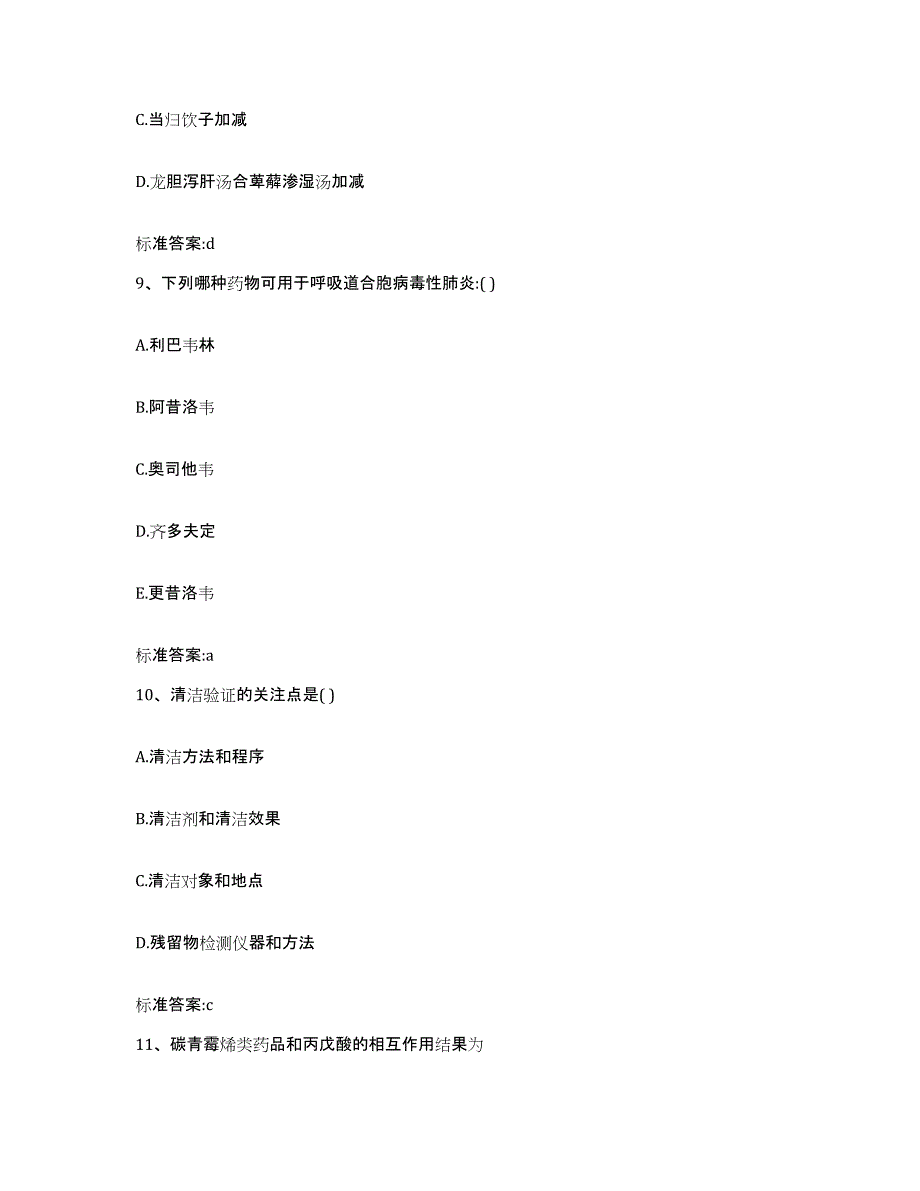 C.当归饮子加减

D.龙胆泻肝汤合萆薢渗湿汤加减

标准答案:d

9、下列哪种药物可用于呼吸道合胞病毒性肺炎:( )

A.利巴韦林

B.阿昔洛韦

C.奥司他韦

D.齐多夫定

E.更昔洛韦

标准答案:a

10、清洁验证的关注点是( )

A.清洁方法和程序

B.清洁剂和清洁效果

C.清洁对象和地点

D.残留物检测仪器和方法

标准答案:c

11、碳青霉烯类药品和丙戊酸的相互作用结果为